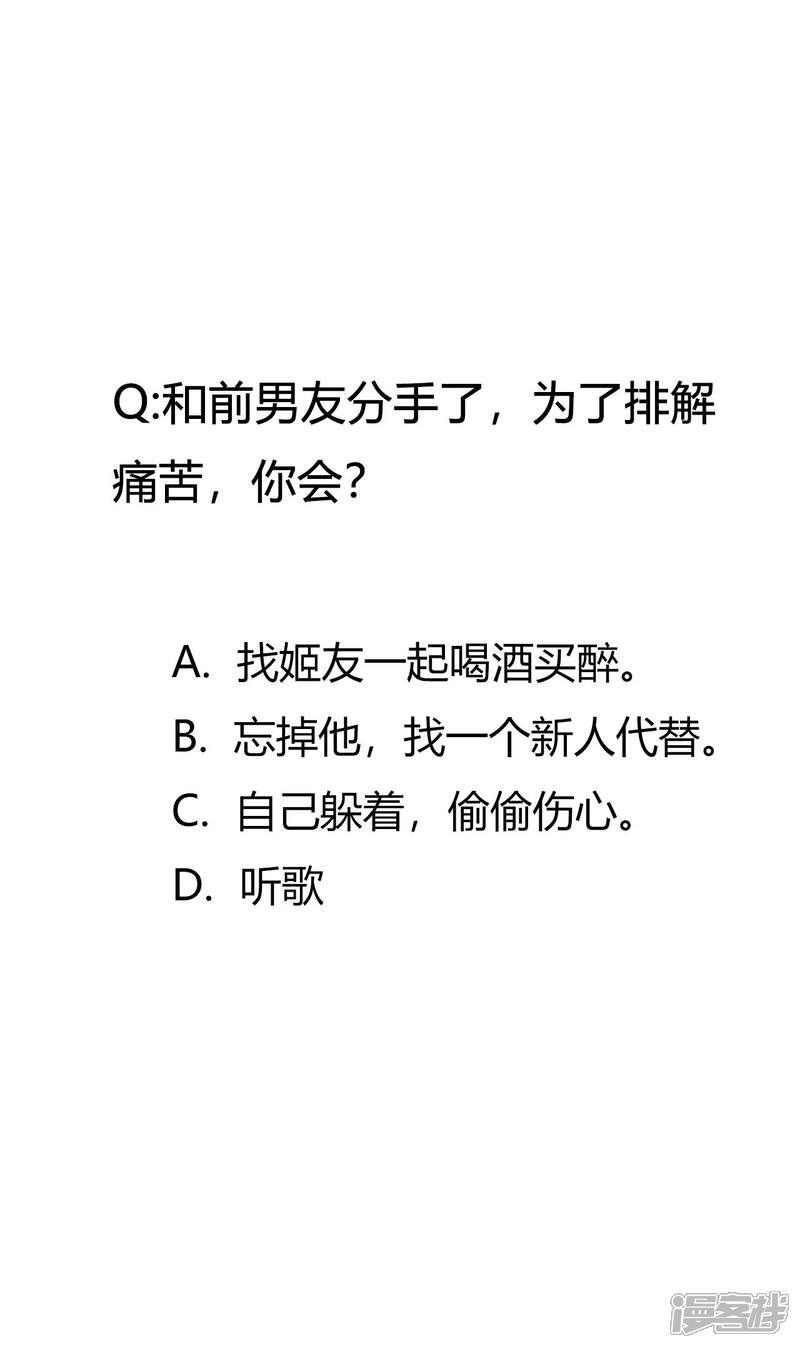 Q:和前男友分手了，为了排解痛苦，你会?

A.找姬友一起喝酒买醉。
B.忘掉他，找一个新人代替。
C.自己躲着，偷偷伤心。
D.听歌

漫客栈